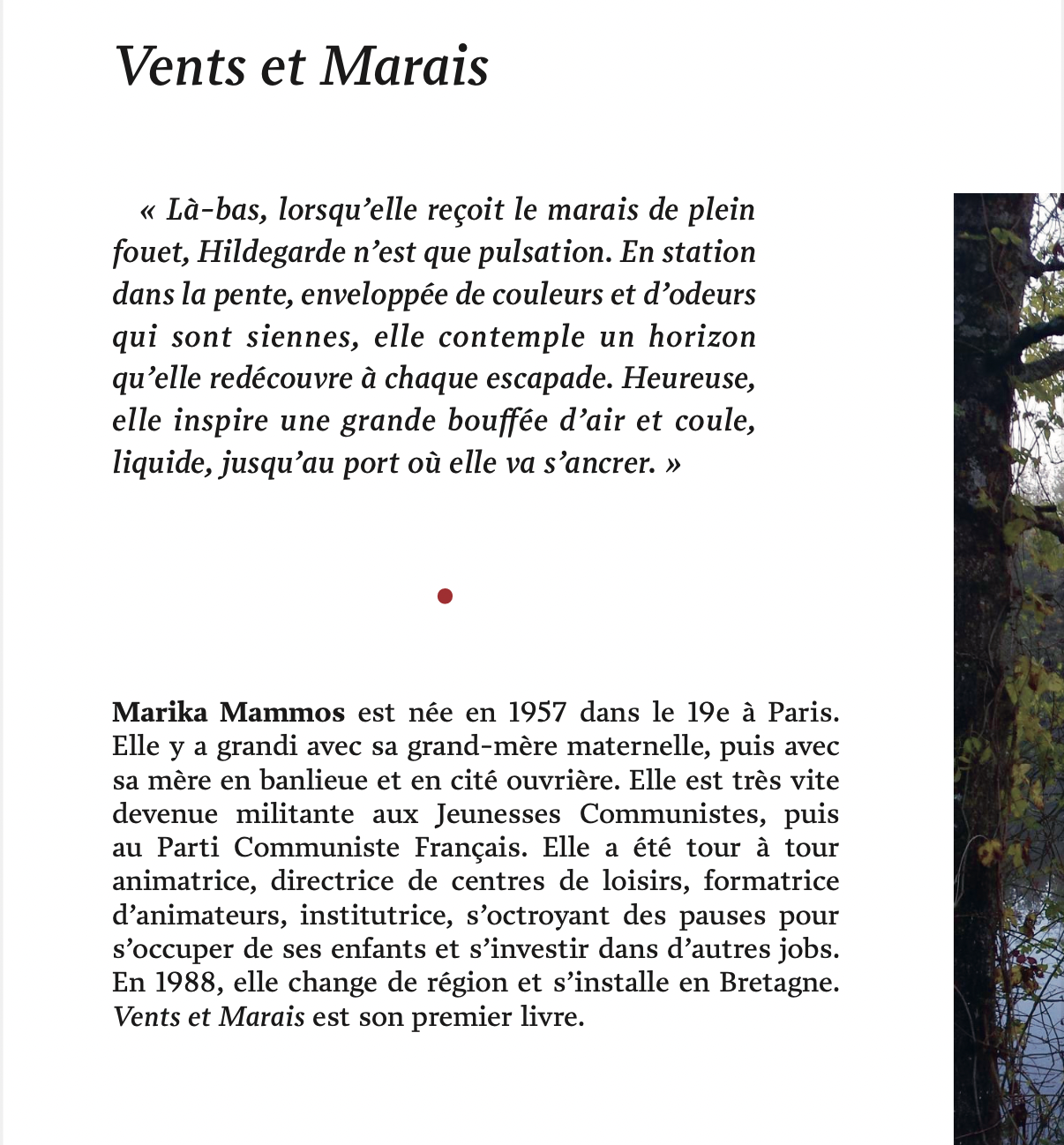 Vents et Marais

« Là-bas, lorsqu'elle reçoit le marais de plein fouet, Hildegarde n'est que pulsation. En station dans la pente, enveloppée de couleurs et d'odeurs qui sont siennes, elle contemple un horizon qu'elle redécouvre à chaque escapade. Heureuse, elle inspire une grande bouffée d'air et coule, liquide, jusqu'au port où elle va s'ancrer. »

Marika Mammos est née en 1957 dans le 19e à Paris. Elle y a grandi avec sa grand-mère maternelle, puis avec sa mère en banlieue et en cité ouvrière. Elle est très vite devenue militante aux Jeunesses Communistes, puis au Parti Communiste Français. Elle a été tour à tour animatrice, directrice de centres de loisirs, formatrice d'animateurs, institutrice, s'octroyant des pauses pour s'occuper de ses enfants et s'investir dans d'autres jobs. En 1988, elle change de région et s'installe en Bretagne. Vents et Marais est son premier livre.